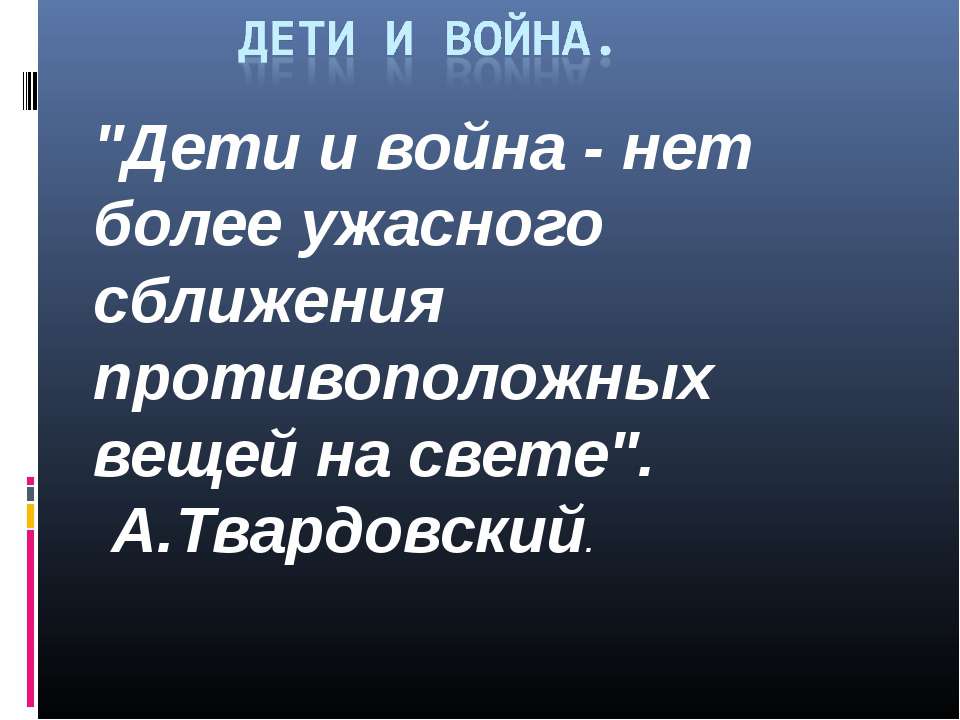 ДЕТИ И ВОЙНА.

"Дети и война - нет более ужасного сближения противоположных вещей на свете".
А.Твардовский.